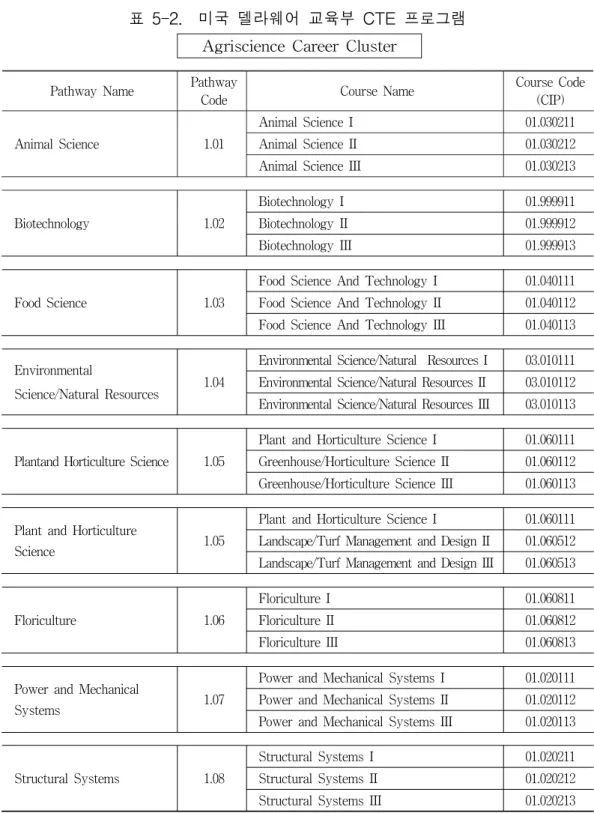 표 5-2. 미국 델라웨어 교육부 CTE 프로그램

Agriscience Career Cluster

| Pathway Name | Pathway Code | Course Name | Course Code (CIP) |
|---|---|---|---|
| Animal Science | 1.01 | Animal Science I | 01.030211 |
| | | Animal Science II | 01.030212 |
| | | Animal Science III | 01.030213 |
| Biotechnology | 1.02 | Biotechnology I | 01.999911 |
| | | Biotechnology II | 01.999912 |
| | | Biotechnology III | 01.999913 |
| Food Science | 1.03 | Food Science And Technology I | 01.040111 |
| | | Food Science And Technology II | 01.040112 |
| | | Food Science And Technology III | 01.040113 |
| Environmental Science/Natural Resources | 1.04 | Environmental Science/Natural Resources I | 03.010111 |
| | | Environmental Science/Natural Resources II | 03.010112 |
| | | Environmental Science/Natural Resources III | 03.010113 |
| Plantand Horticulture Science | 1.05 | Plant and Horticulture Science I | 01.060111 |
| | | Greenhouse/Horticulture Science II | 01.060112 |
| | | Greenhouse/Horticulture Science III | 01.060113 |
| Plant and Horticulture Science | 1.05 | Plant and Horticulture Science I | 01.060111 |
| | | Landscape/Turf Management and Design II | 01.060512 |
| | | Landscape/Turf Management and Design III | 01.060513 |
| Floriculture | 1.06 | Floriculture I | 01.060811 |
| | | Floriculture II | 01.060812 |
| | | Floriculture III | 01.060813 |
| Power and Mechanical Systems | 1.07 | Power and Mechanical Systems I | 01.020111 |
| | | Power and Mechanical Systems II | 01.020112 |
| | | Power and Mechanical Systems III | 01.020113 |
| Structural Systems | 1.08 | Structural Systems I | 01.020211 |
| | | Structural Systems II | 01.020212 |
| | | Structural Systems III | 01.020213 |